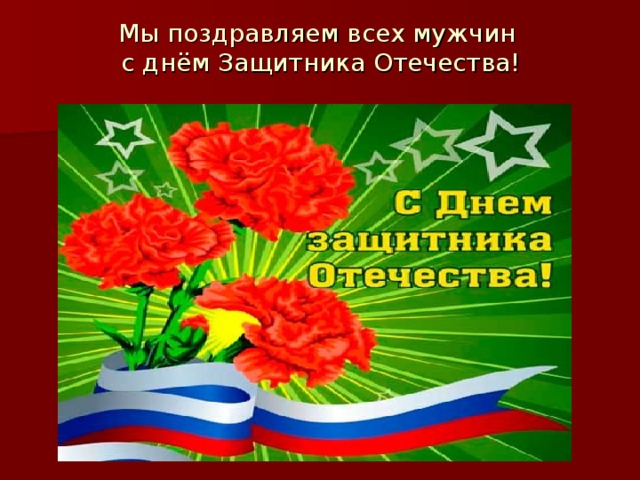 Мы поздравляем всех мужчин с днём Защитника Отечества!

С Днем защитника Отечества!